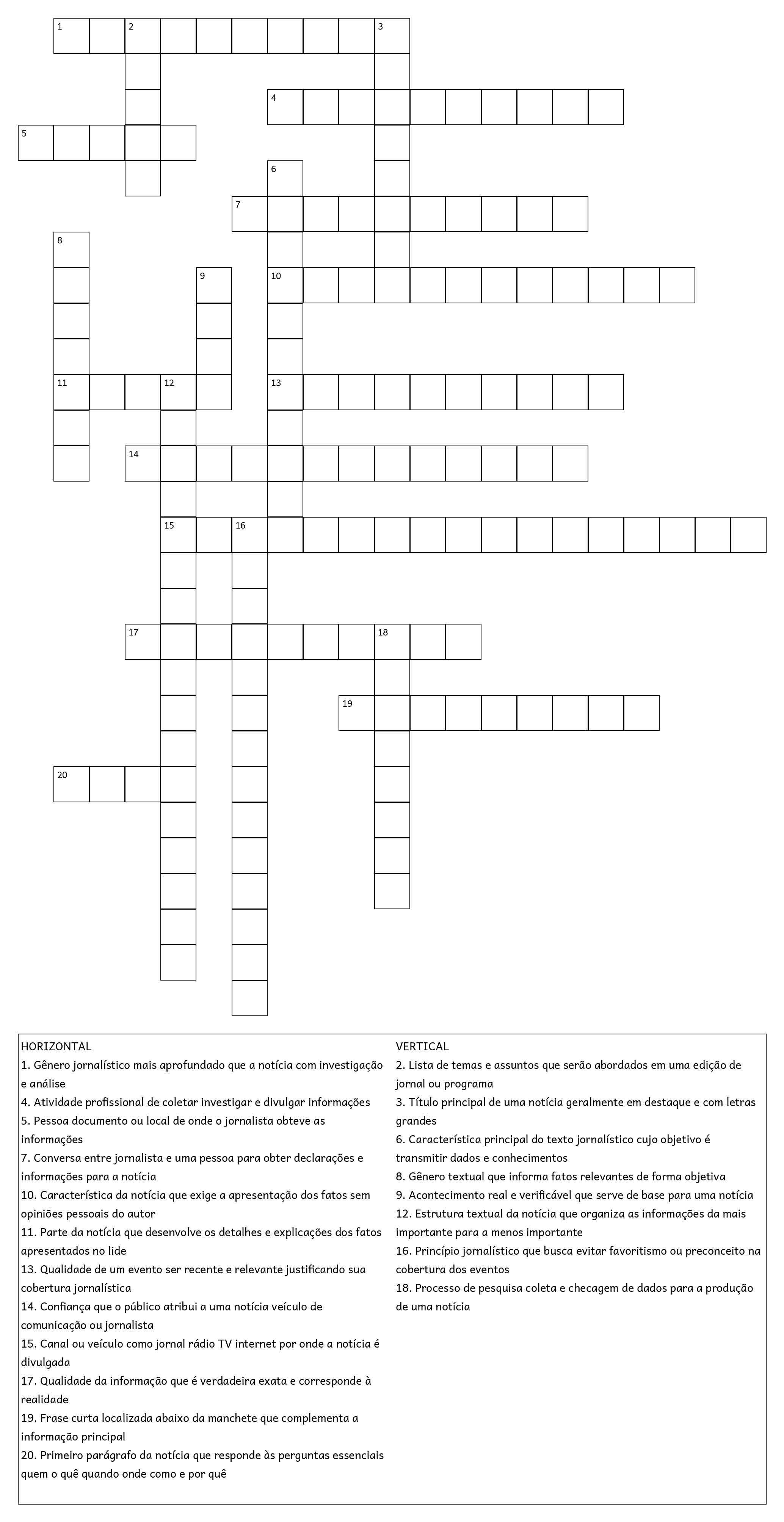 1 2 3
4
5
6
7
8
9 10
11 12 13
14
15 16
17 18
19
20

HORIZONTAL
1. Gênero jornalístico mais aprofundado que a notícia com investigação e análise
4. Atividade profissional de coletar investigar e divulgar informações
5. Pessoa documento ou local de onde o jornalista obteve as informações
7. Conversa entre jornalista e uma pessoa para obter declarações e informações para a notícia
10. Característica da notícia que exige a apresentação dos fatos sem opiniões pessoais do autor
11. Parte da notícia que desenvolve os detalhes e explicações dos fatos apresentados no lide
13. Qualidade de um evento ser recente e relevante justificando sua cobertura jornalística
14. Confiança que o público atribui a uma notícia veículo de comunicação ou jornalista
15. Canal ou veículo como jornal rádio TV internet por onde a notícia é divulgada
17. Qualidade da informação que é verdadeira exata e corresponde à realidade
19. Frase curta localizada abaixo da manchete que complementa a informação principal
20. Primeiro parágrafo da notícia que responde às perguntas essenciais quem o quê quando onde como e por quê

VERTICAL
2. Lista de temas e assuntos que serão abordados em uma edição de jornal ou programa
3. Título principal de uma notícia geralmente em destaque e com letras grandes
6. Característica principal do texto jornalístico cujo objetivo é transmitir dados e conhecimentos
8. Gênero textual que informa fatos relevantes de forma objetiva
9. Acontecimento real e verificável que serve de base para uma notícia
12. Estrutura textual da notícia que organiza as informações da mais importante para a menos importante
16. Princípio jornalístico que busca evitar favoritismo ou preconceito na cobertura dos eventos
18. Processo de pesquisa coleta e checagem de dados para a produção de uma notícia